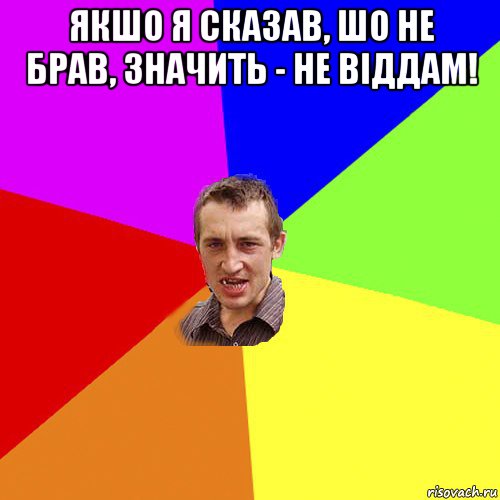 ЯКШО Я СКАЗАВ, ШО НЕ БРАВ, ЗНАЧИТЬ - НЕ ВІДДАМ!

risovach.ru